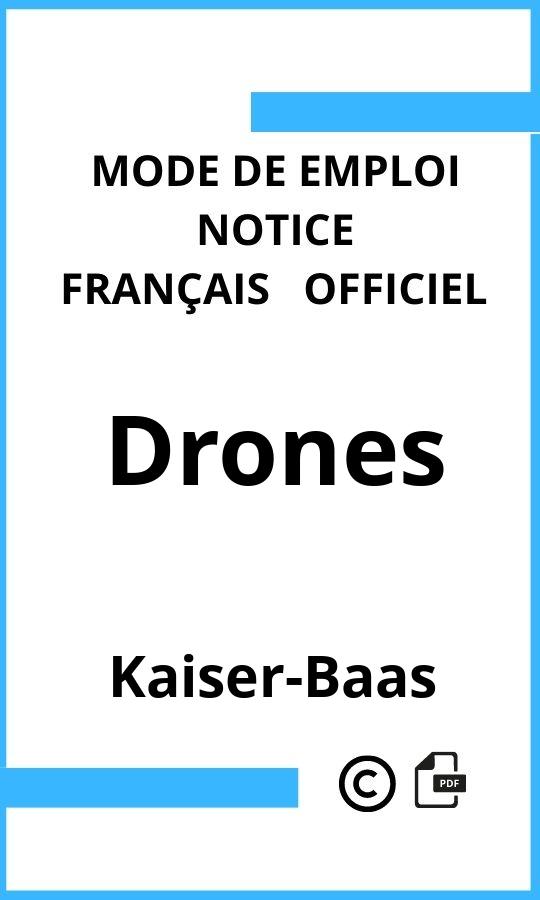 MODE DE EMPLOI
NOTICE
FRANÇAIS OFFICIEL

Drones

Kaiser-Baas

©

PDF